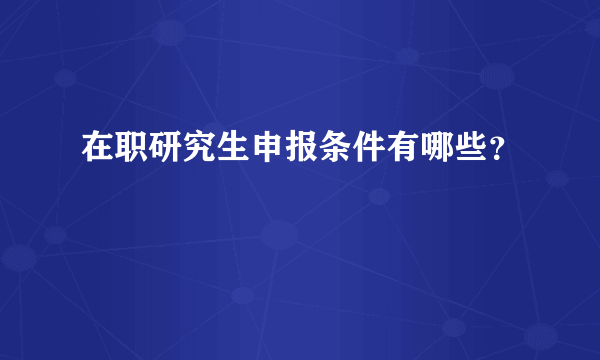 在职研究生申报条件有哪些？